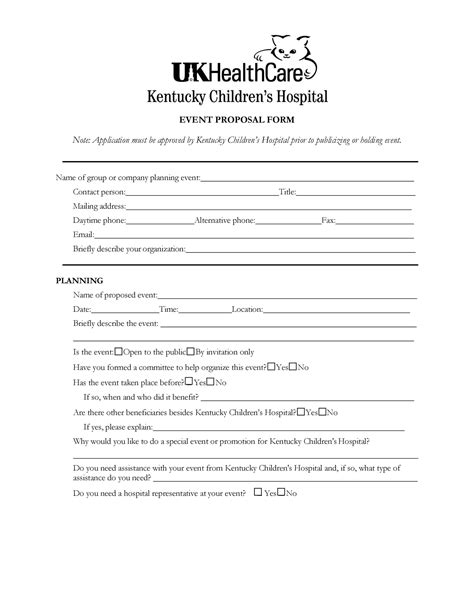 UKHealthCare
Kentucky Children's Hospital

EVENT PROPOSAL FORM

Note: Application must be approved by Kentucky Children's Hospital prior to publicizing or holding event.

Name of group or company planning event:

Contact person: Title:

Mailing address:

Daytime phone: Alternative phone: Fax:

Email:

Briefly describe your organization:

PLANNING

Name of proposed event:

Date: Time: Location:

Briefly describe the event:

Is the event: ☐Open to the public ☐By invitation only

Have you formed a committee to help organize this event? ☐Yes ☐No

Has the event taken place before? ☐Yes ☐No

If so, when and who did it benefit?

Are there other beneficiaries besides Kentucky Children's Hospital? ☐Yes ☐No

If yes, please explain:

Why would you like to do a special event or promotion for Kentucky Children's Hospital?

Do you need assistance with your event from Kentucky Children's Hospital and, if so, what type of assistance do you need?

Do you need a hospital representative at your event? ☐Yes ☐No